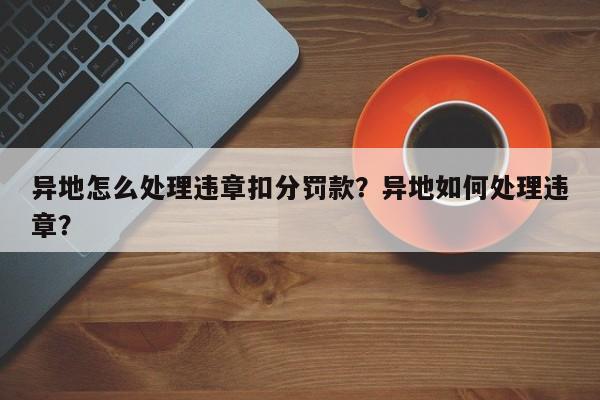 异地怎么处理违章扣分罚款？异地如何处理违章？